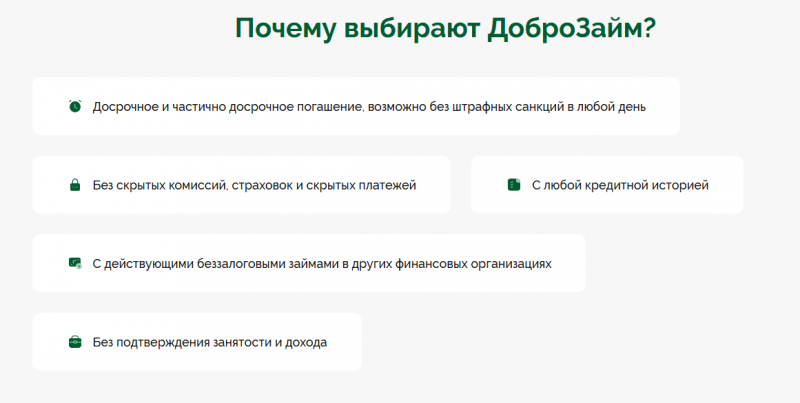 Почему выбирают ДоброЗайм?

Досрочное и частично досрочное погашение, возможно без штрафных санкций в любой день

Без скрытых комиссий, страховок и скрытых платежей

С любой кредитной историей

С действующими беззалоговыми займами в других финансовых организациях

Без подтверждения занятости и дохода